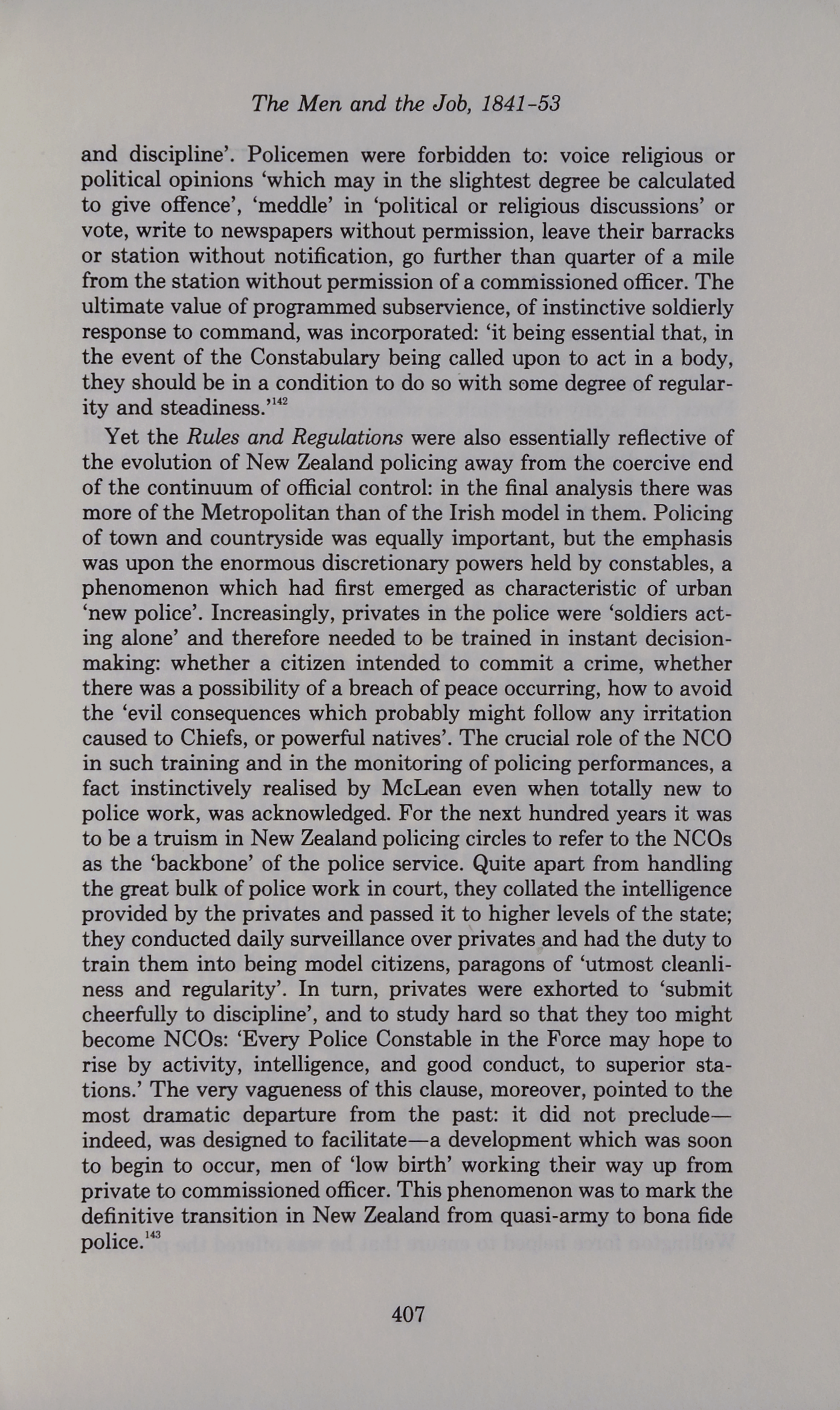 The Men and the Job, 1841-53

and discipline'. Policemen were forbidden to: voice religious or political opinions 'which may in the slightest degree be calculated to give offence', 'meddle' in 'political or religious discussions' or vote, write to newspapers without permission, leave their barracks or station without notification, go further than quarter of a mile from the station without permission of a commissioned officer. The ultimate value of programmed subservience, of instinctive soldierly response to command, was incorporated: 'it being essential that, in the event of the Constabulary being called upon to act in a body, they should be in a condition to do so with some degree of regularity and steadiness.'$^{142}$

Yet the Rules and Regulations were also essentially reflective of the evolution of New Zealand policing away from the coercive end of the continuum of official control: in the final analysis there was more of the Metropolitan than of the Irish model in them. Policing of town and countryside was equally important, but the emphasis was upon the enormous discretionary powers held by constables, a phenomenon which had first emerged as characteristic of urban 'new police'. Increasingly, privates in the police were 'soldiers acting alone' and therefore needed to be trained in instant decision-making: whether a citizen intended to commit a crime, whether there was a possibility of a breach of peace occurring, how to avoid the 'evil consequences which probably might follow any irritation caused to Chiefs, or powerful natives'. The crucial role of the NCO in such training and in the monitoring of policing performances, a fact instinctively realised by McLean even when totally new to police work, was acknowledged. For the next hundred years it was to be a truism in New Zealand policing circles to refer to the NCOs as the 'backbone' of the police service. Quite apart from handling the great bulk of police work in court, they collated the intelligence provided by the privates and passed it to higher levels of the state; they conducted daily surveillance over privates and had the duty to train them into being model citizens, paragons of 'utmost cleanliness and regularity'. In turn, privates were exhorted to 'submit cheerfully to discipline', and to study hard so that they too might become NCOs: 'Every Police Constable in the Force may hope to rise by activity, intelligence, and good conduct, to superior stations.' The very vagueness of this clause, moreover, pointed to the most dramatic departure from the past: it did not preclude—indeed, was designed to facilitate—a development which was soon to begin to occur, men of 'low birth' working their way up from private to commissioned officer. This phenomenon was to mark the definitive transition in New Zealand from quasi-army to bona fide police.$^{143}$

407